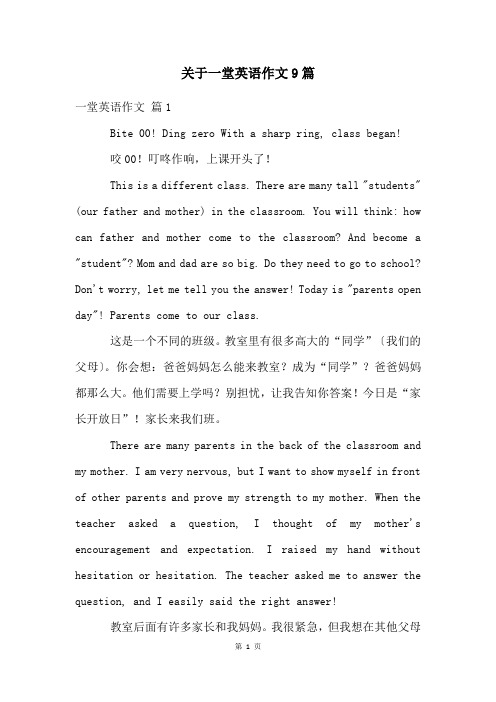 关于一堂英语作文9篇

一堂英语作文 篇1

Bite 00! Ding zero With a sharp ring, class began!

咬00！叮咚作响，上课开头了！

This is a different class. There are many tall "students" (our father and mother) in the classroom. You will think: how can father and mother come to the classroom? And become a "student"? Mom and dad are so big. Do they need to go to school? Don't worry, let me tell you the answer! Today is "parents open day"! Parents come to our class.

这是一个不同的班级。教室里有很多高大的“同学”（我们的父母）。你会想：爸爸妈妈怎么能来教室？成为“同学”？爸爸妈妈都那么大。他们需要上学吗？别担忧，让我告知你答案！今日是“家长开放日”！家长来我们班。

There are many parents in the back of the classroom and my mother. I am very nervous, but I want to show myself in front of other parents and prove my strength to my mother. When the teacher asked a question, I thought of my mother's encouragement and expectation. I raised my hand without hesitation or hesitation. The teacher asked me to answer the question, and I easily said the right answer!

教室后面有许多家长和我妈妈。我很紧急，但我想在其他父母

第 1 页